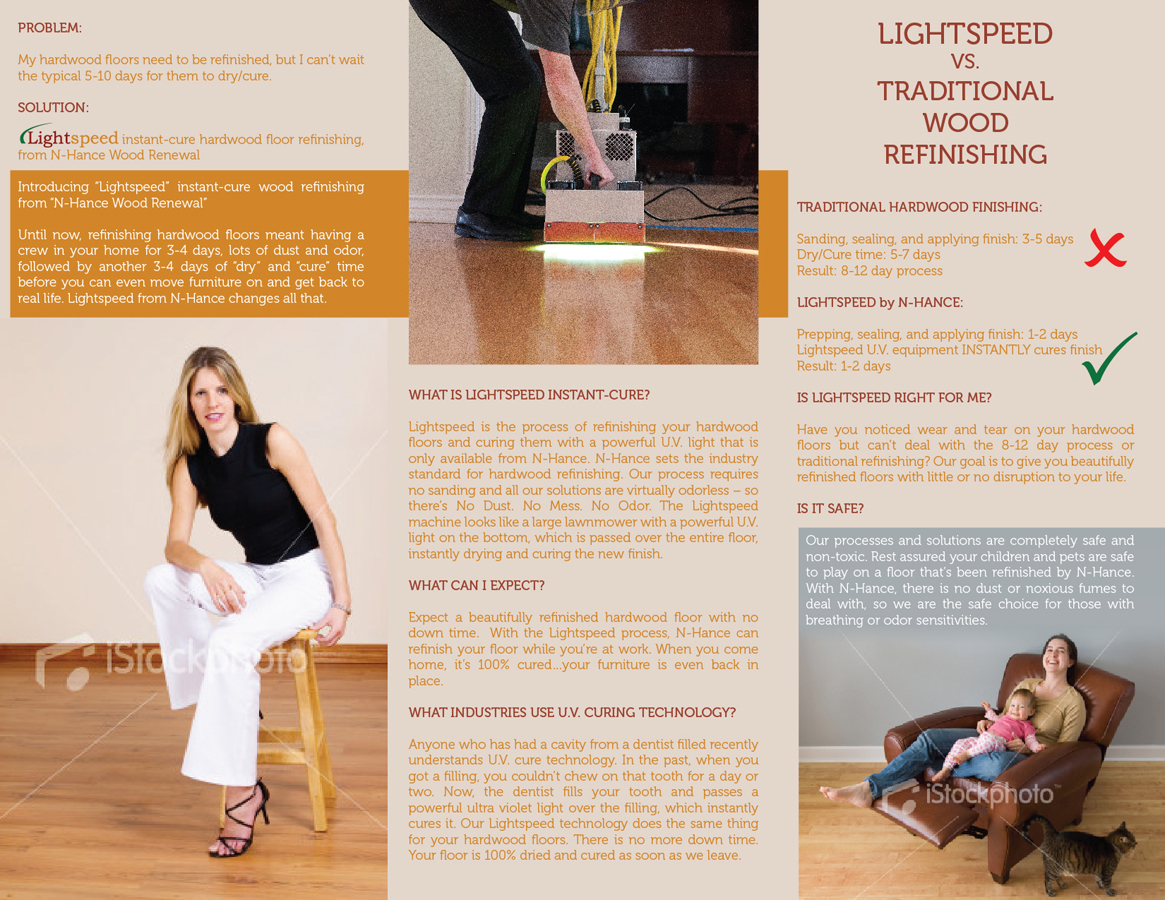 PROBLEM:

My hardwood floors need to be refinished, but I can't wait the typical 5-10 days for them to dry/cure.

SOLUTION:

Lightspeed instant-cure hardwood floor refinishing, from N-Hance Wood Renewal

Introducing "Lightspeed" instant-cure wood refinishing from "N-Hance Wood Renewal"

Until now, refinishing hardwood floors meant having a crew in your home for 3-4 days, lots of dust and odor, followed by another 3-4 days of "dry" and "cure" time before you can even move furniture on and get back to real life. Lightspeed from N-Hance changes all that.

iStockphoto

WHAT IS LIGHTSPEED INSTANT-CURE?

Lightspeed is the process of refinishing your hardwood floors and curing them with a powerful U.V. light that is only available from N-Hance. N-Hance sets the industry standard for hardwood refinishing. Our process requires no sanding and all our solutions are virtually odorless – so there's No Dust. No Mess. No Odor. The Lightspeed machine looks like a large lawnmower with a powerful U.V. light on the bottom, which is passed over the entire floor, instantly drying and curing the new finish.

WHAT CAN I EXPECT?

Expect a beautifully refinished hardwood floor with no down time. With the Lightspeed process, N-Hance can refinish your floor while you're at work. When you come home, it's 100% cured...your furniture is even back in place.

WHAT INDUSTRIES USE U.V. CURING TECHNOLOGY?

Anyone who has had a cavity from a dentist filled recently understands U.V. cure technology. In the past, when you got a filling, you couldn't chew on that tooth for a day or two. Now, the dentist fills your tooth and passes a powerful ultra violet light over the filling, which instantly cures it. Our Lightspeed technology does the same thing for your hardwood floors. There is no more down time. Your floor is 100% dried and cured as soon as we leave.

LIGHTSPEED VS. TRADITIONAL WOOD REFINISHING

TRADITIONAL HARDWOOD FINISHING:

Sanding, sealing, and applying finish: 3-5 days
Dry/Cure time: 5-7 days
Result: 8-12 day process

LIGHTSPEED by N-HANCE:

Prepping, sealing, and applying finish: 1-2 days
Lightspeed U.V. equipment INSTANTLY cures finish
Result: 1-2 days

IS LIGHTSPEED RIGHT FOR ME?

Have you noticed wear and tear on your hardwood floors but can't deal with the 8-12 day process or traditional refinishing? Our goal is to give you beautifully refinished floors with little or no disruption to your life.

IS IT SAFE?

Our processes and solutions are completely safe and non-toxic. Rest assured your children and pets are safe to play on a floor that's been refinished by N-Hance. With N-Hance, there is no dust or noxious fumes to deal with, so we are the safe choice for those with breathing or odor sensitivities.

iStockphoto